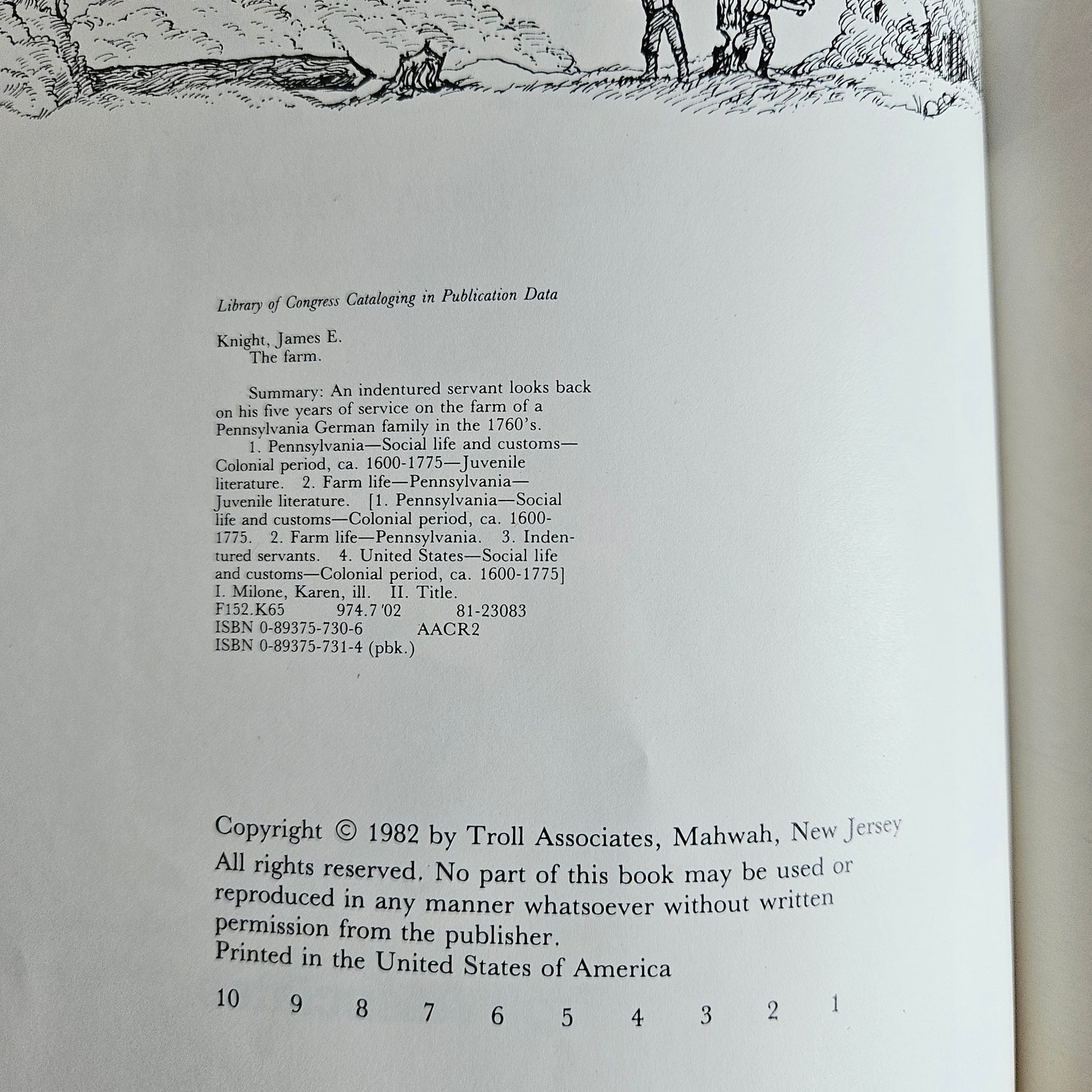 Library of Congress Cataloging in Publication Data

Knight, James E.
The farm.

Summary: An indentured servant looks back on his five years of service on the farm of a Pennsylvania German family in the 1760's.
1. Pennsylvania—Social life and customs—Colonial period, ca. 1600-1775—Juvenile literature. 2. Farm life—Pennsylvania—Juvenile literature. [1. Pennsylvania—Social life and customs—Colonial period, ca. 1600-1775. 2. Farm life—Pennsylvania. 3. Indentured servants. 4. United States—Social life and customs—Colonial period, ca. 1600-1775]
I. Milone, Karen, ill. II. Title.
F152.K65 974.7'02 81-23083
ISBN 0-89375-730-6 AACR2
ISBN 0-89375-731-4 (pbk.)

Copyright © 1982 by Troll Associates, Mahwah, New Jersey
All rights reserved. No part of this book may be used or reproduced in any manner whatsoever without written permission from the publisher.
Printed in the United States of America

10 9 8 7 6 5 4 3 2 1